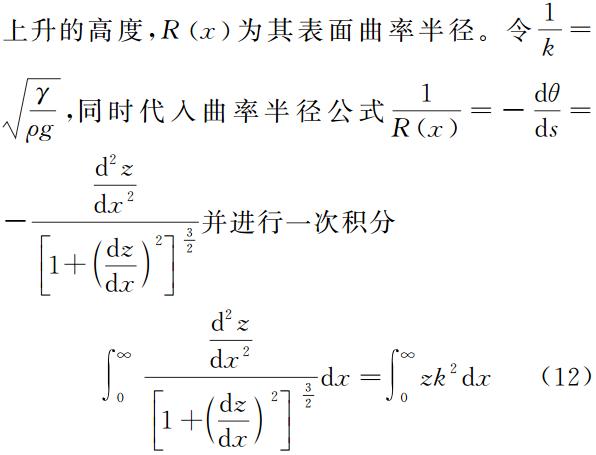 上升的高度，$R(x)$为其表面曲率半径。令$\frac{1}{k}=\sqrt{\frac{\gamma}{\rho g}}$，同时代入曲率半径公式$\frac{1}{R(x)}=-\frac{d\theta}{ds}=-\frac{\frac{d^2z}{dx^2}}{\left[1+\left(\frac{dz}{dx}\right)^2\right]^{\frac{3}{2}}}$并进行一次积分

$\int_0^\infty \frac{\frac{d^2z}{dx^2}}{\left[1+\left(\frac{dz}{dx}\right)^2\right]^{\frac{3}{2}}}dx=\int_0^\infty zk^2dx$ (12)